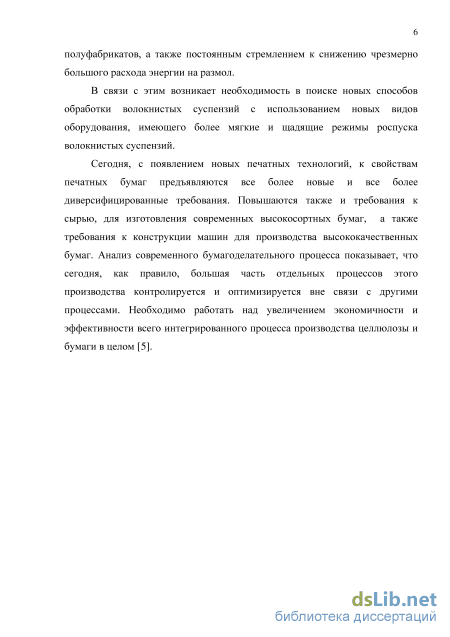 6

полуфабрикатов, а также постоянным стремлением к снижению чрезмерно большого расхода энергии на размол.

В связи с этим возникает необходимость в поиске новых способов обработки волокнистых суспензий с использованием новых видов оборудования, имеющего более мягкие и щадящие режимы роспуска волокнистых суспензий.

Сегодня, с появлением новых печатных технологий, к свойствам печатных бумаг предъявляются все более новые и все более диверсифицированные требования. Повышаются также и требования к сырью, для изготовления современных высокосортных бумаг, а также требования к конструкции машин для производства высококачественных бумаг. Анализ современного бумагоделательного процесса показывает, что сегодня, как правило, большая часть отдельных процессов этого производства контролируется и оптимизируется вне связи с другими процессами. Необходимо работать над увеличением экономичности и эффективности всего интегрированного процесса производства целлюлозы и бумаги в целом [5].

dsLib.net
библиотека диссертаций